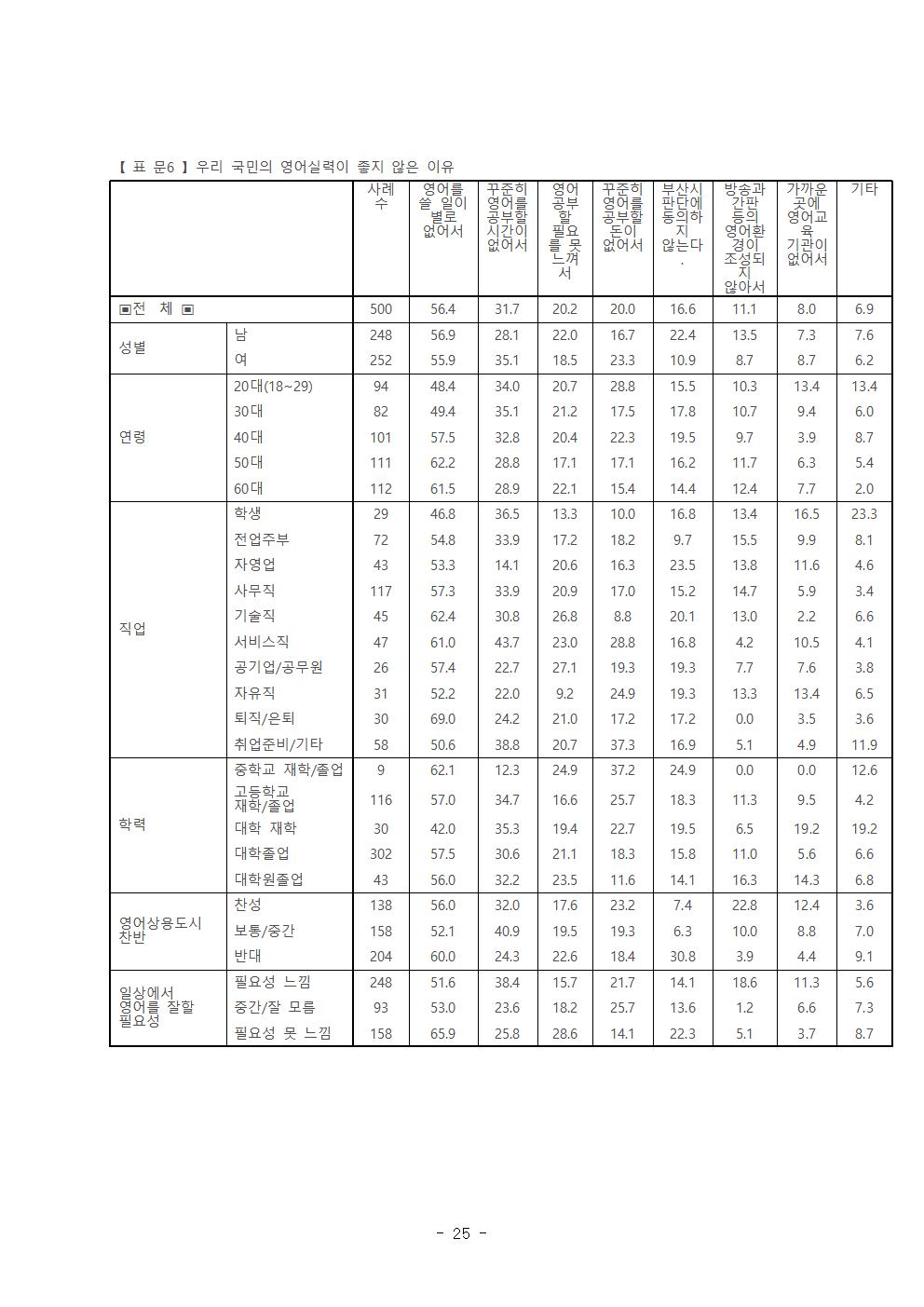 【 표 문6 】 우리 국민의 영어실력이 좋지 않은 이유

| | | 사례수 | 영어를 쓸 일이 별로 없어서 | 꾸준히 영어를 공부할 시간이 없어서 | 영어 공부할 필요를 못 느껴서 | 꾸준히 영어를 공부할 돈이 없어서 | 부산시 판단에 동의하지 않는다. | 방송과 간판 등의 영어환경이 조성되지 않아서 | 가까운 곳에 영어교육 기관이 없어서 | 기타 |
|---|---|---|---|---|---|---|---|---|---|---|
| ▣전 체 ▣ | | 500 | 56.4 | 31.7 | 20.2 | 20.0 | 16.6 | 11.1 | 8.0 | 6.9 |
| 성별 | 남 | 248 | 56.9 | 28.1 | 22.0 | 16.7 | 22.4 | 13.5 | 7.3 | 7.6 |
| | 여 | 252 | 55.9 | 35.1 | 18.5 | 23.3 | 10.9 | 8.7 | 8.7 | 6.2 |
| 연령 | 20대(18~29) | 94 | 48.4 | 34.0 | 20.7 | 28.8 | 15.5 | 10.3 | 13.4 | 13.4 |
| | 30대 | 82 | 49.4 | 35.1 | 21.2 | 17.5 | 17.8 | 10.7 | 9.4 | 6.0 |
| | 40대 | 101 | 57.5 | 32.8 | 20.4 | 22.3 | 19.5 | 9.7 | 3.9 | 8.7 |
| | 50대 | 111 | 62.2 | 28.8 | 17.1 | 17.1 | 16.2 | 11.7 | 6.3 | 5.4 |
| | 60대 | 112 | 61.5 | 28.9 | 22.1 | 15.4 | 14.4 | 12.4 | 7.7 | 2.0 |
| 직업 | 학생 | 29 | 46.8 | 36.5 | 13.3 | 10.0 | 16.8 | 13.4 | 16.5 | 23.3 |
| | 전업주부 | 72 | 54.8 | 33.9 | 17.2 | 18.2 | 9.7 | 15.5 | 9.9 | 8.1 |
| | 자영업 | 43 | 53.3 | 14.1 | 20.6 | 16.3 | 23.5 | 13.8 | 11.6 | 4.6 |
| | 사무직 | 117 | 57.3 | 33.9 | 20.9 | 17.0 | 15.2 | 14.7 | 5.9 | 3.4 |
| | 기술직 | 45 | 62.4 | 30.8 | 26.8 | 8.8 | 20.1 | 13.0 | 2.2 | 6.6 |
| | 서비스직 | 47 | 61.0 | 43.7 | 23.0 | 28.8 | 16.8 | 4.2 | 10.5 | 4.1 |
| | 공기업/공무원 | 26 | 57.4 | 22.7 | 27.1 | 19.3 | 19.3 | 7.7 | 7.6 | 3.8 |
| | 자유직 | 31 | 52.2 | 22.0 | 9.2 | 24.9 | 19.3 | 13.3 | 13.4 | 6.5 |
| | 퇴직/은퇴 | 30 | 69.0 | 24.2 | 21.0 | 17.2 | 17.2 | 0.0 | 3.5 | 3.6 |
| | 취업준비/기타 | 58 | 50.6 | 38.8 | 20.7 | 37.3 | 16.9 | 5.1 | 4.9 | 11.9 |
| 학력 | 중학교 재학/졸업 | 9 | 62.1 | 12.3 | 24.9 | 37.2 | 24.9 | 0.0 | 0.0 | 12.6 |
| | 고등학교 재학/졸업 | 116 | 57.0 | 34.7 | 16.6 | 25.7 | 18.3 | 11.3 | 9.5 | 4.2 |
| | 대학 재학 | 30 | 42.0 | 35.3 | 19.4 | 22.7 | 19.5 | 6.5 | 19.2 | 19.2 |
| | 대학졸업 | 302 | 57.5 | 30.6 | 21.1 | 18.3 | 15.8 | 11.0 | 5.6 | 6.6 |
| | 대학원졸업 | 43 | 56.0 | 32.2 | 23.5 | 11.6 | 14.1 | 16.3 | 14.3 | 6.8 |
| 영어상용도시 찬반 | 찬성 | 138 | 56.0 | 32.0 | 17.6 | 23.2 | 7.4 | 22.8 | 12.4 | 3.6 |
| | 보통/중간 | 158 | 52.1 | 40.9 | 19.5 | 19.3 | 6.3 | 10.0 | 8.8 | 7.0 |
| | 반대 | 204 | 60.0 | 24.3 | 22.6 | 18.4 | 30.8 | 3.9 | 4.4 | 9.1 |
| 일상에서 영어를 잘할 필요성 | 필요성 느낌 | 248 | 51.6 | 38.4 | 15.7 | 21.7 | 14.1 | 18.6 | 11.3 | 5.6 |
| | 중간/잘 모름 | 93 | 53.0 | 23.6 | 18.2 | 25.7 | 13.6 | 1.2 | 6.6 | 7.3 |
| | 필요성 못 느낌 | 158 | 65.9 | 25.8 | 28.6 | 14.1 | 22.3 | 5.1 | 3.7 | 8.7 |

- 25 -